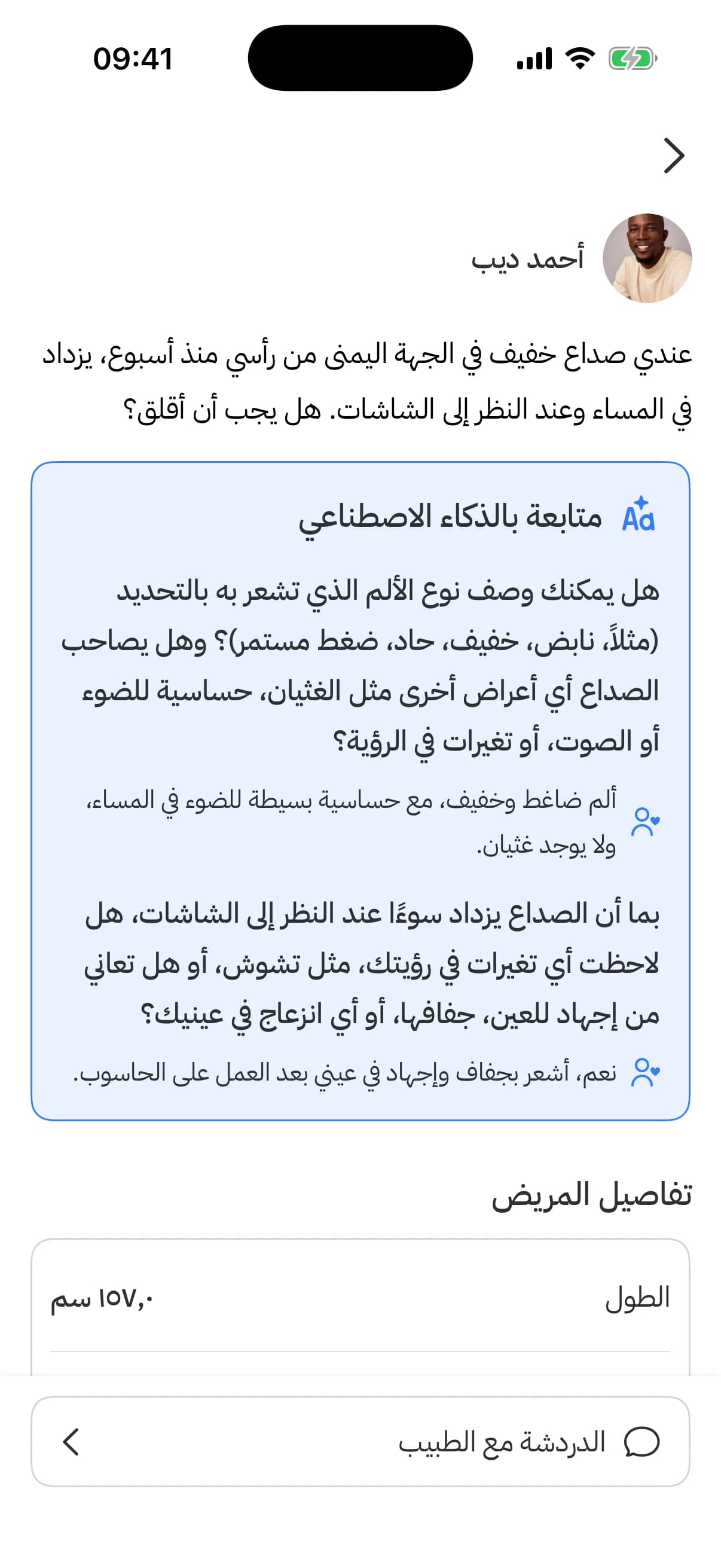 09:41

أحمد ديب

عندي صداع خفيف في الجهة اليمنى من رأسي منذ أسبوع، يزداد في المساء وعند النظر إلى الشاشات. هل يجب أن أقلق؟

متابعة بالذكاء الاصطناعي

هل يمكنك وصف نوع الألم الذي تشعر به بالتحديد (مثلاً، نابض، خفيف، حاد، ضغط مستمر)؟ وهل يصاحب الصداع أي أعراض أخرى مثل الغثيان، حساسية للضوء أو الصوت، أو تغيرات في الرؤية؟

ألم ضاغط وخفيف، مع حساسية بسيطة للضوء في المساء، ولا يوجد غثيان.

بما أن الصداع يزداد سوءًا عند النظر إلى الشاشات، هل لاحظت أي تغيرات في رؤيتك، مثل تشوش، أو هل تعاني من إجهاد للعين، جفافها، أو أي انزعاج في عينيك؟

نعم، أشعر بجفاف وإجهاد في عيني بعد العمل على الحاسوب.

تفاصيل المريض

الطول ١٥٧,٠ سم

الدردشة مع الطبيب